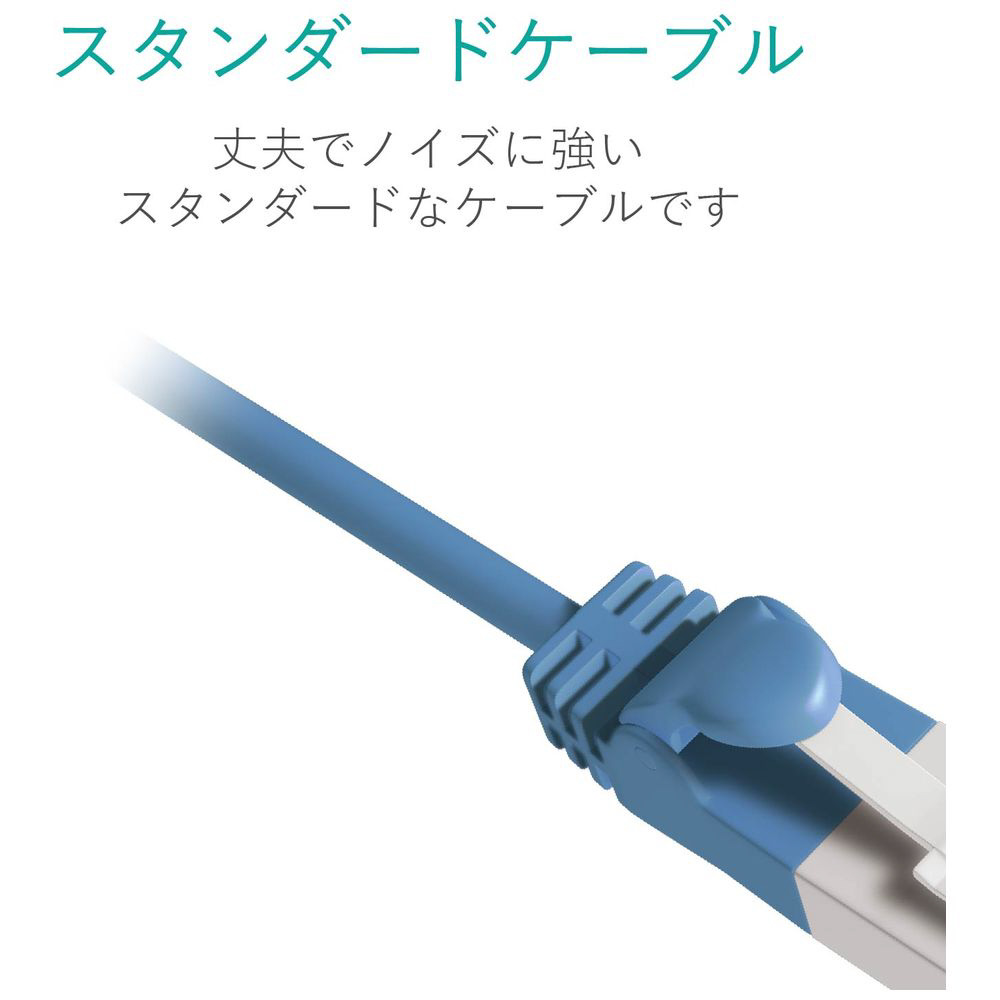 スタンダードケーブル

丈夫でノイズに強い
スタンダードなケーブルです